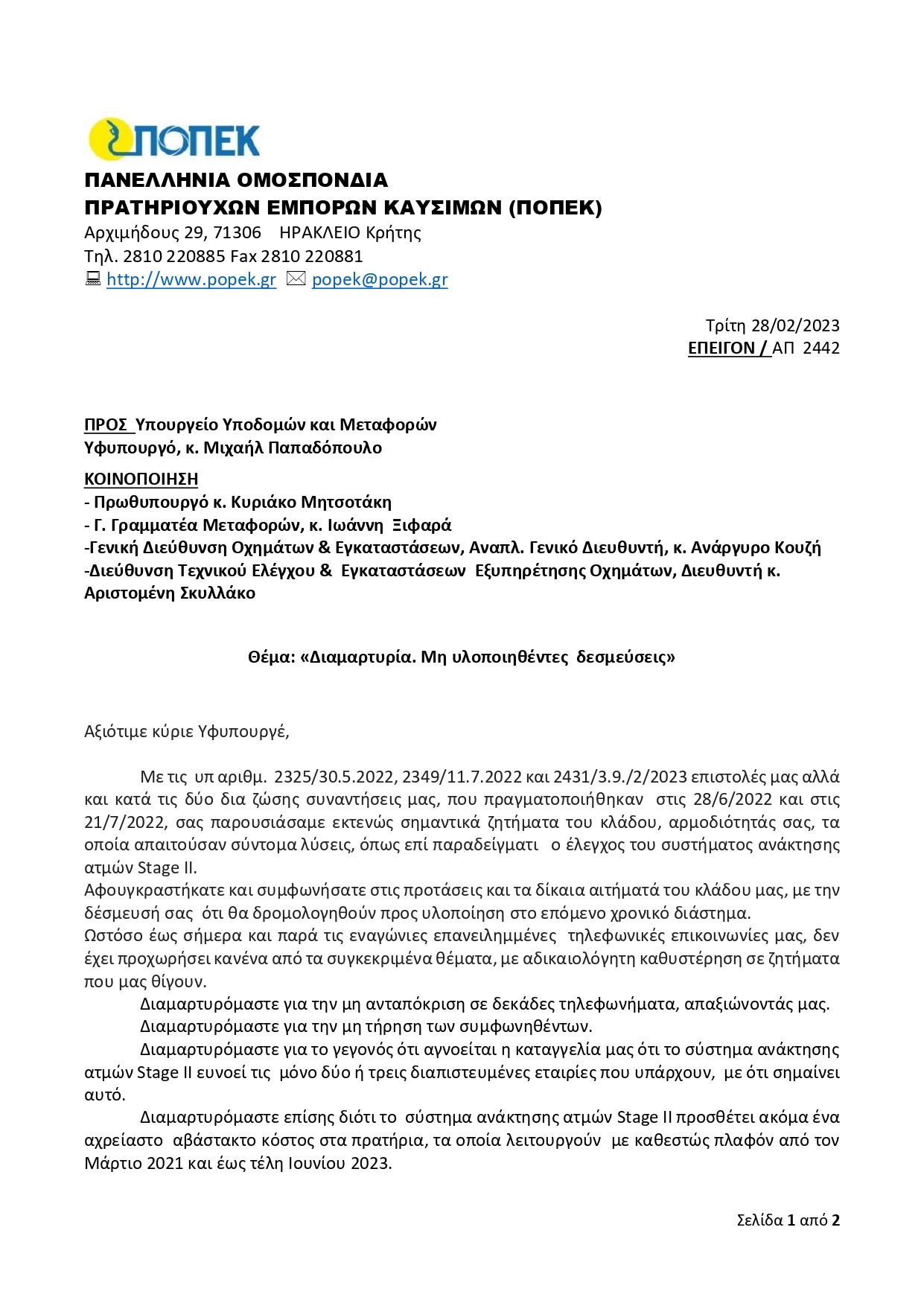 ΠΟΠΕΚ

ΠΑΝΕΛΛΗΝΙΑ ΟΜΟΣΠΟΝΔΙΑ
ΠΡΑΤΗΡΙΟΥΧΩΝ ΕΜΠΟΡΩΝ ΚΑΥΣΙΜΩΝ (ΠΟΠΕΚ)
Αρχιμήδους 29, 71306 ΗΡΑΚΛΕΙΟ Κρήτης
Τηλ. 2810 220885 Fax 2810 220881
http://www.popek.gr popek@popek.gr

Τρίτη 28/02/2023
ΕΠΕΙΓΟΝ / ΑΠ 2442

ΠΡΟΣ Υπουργείο Υποδομών και Μεταφορών
Υφυπουργό, κ. Μιχαήλ Παπαδόπουλο

ΚΟΙΝΟΠΟΙΗΣΗ
- Πρωθυπουργό κ. Κυριάκο Μητσοτάκη
- Γ. Γραμματέα Μεταφορών, κ. Ιωάννη Ξιφαρά
-Γενική Διεύθυνση Οχημάτων & Εγκαταστάσεων, Αναπλ. Γενικό Διευθυντή, κ. Ανάργυρο Κουζή
-Διεύθυνση Τεχνικού Ελέγχου & Εγκαταστάσεων Εξυπηρέτησης Οχημάτων, Διευθυντή κ. Αριστομένη Σκυλλάκο

Θέμα: «Διαμαρτυρία. Μη υλοποιηθέντες δεσμεύσεις»

Αξιότιμε κύριε Υφυπουργέ,

Με τις υπ αριθμ. 2325/30.5.2022, 2349/11.7.2022 και 2431/3.9./2/2023 επιστολές μας αλλά και κατά τις δύο δια ζώσης συναντήσεις μας, που πραγματοποιήθηκαν στις 28/6/2022 και στις 21/7/2022, σας παρουσιάσαμε εκτενώς σημαντικά ζητήματα του κλάδου, αρμοδιότητάς σας, τα οποία απαιτούσαν σύντομα λύσεις, όπως επί παραδείγματι ο έλεγχος του συστήματος ανάκτησης ατμών Stage II.
Αφουγκραστήκατε και συμφωνήσατε στις προτάσεις και τα δίκαια αιτήματά του κλάδου μας, με την δέσμευσή σας ότι θα δρομολογηθούν προς υλοποίηση στο επόμενο χρονικό διάστημα.
Ωστόσο έως σήμερα και παρά τις εναγώνιες επανειλημμένες τηλεφωνικές επικοινωνίες μας, δεν έχει προχωρήσει κανένα από τα συγκεκριμένα θέματα, με αδικαιολόγητη καθυστέρηση σε ζητήματα που μας θίγουν.
Διαμαρτυρόμαστε για την μη ανταπόκριση σε δεκάδες τηλεφωνήματα, απαξιώνοντάς μας.
Διαμαρτυρόμαστε για την μη τήρηση των συμφωνηθέντων.
Διαμαρτυρόμαστε για το γεγονός ότι αγνοείται η καταγγελία μας ότι το σύστημα ανάκτησης ατμών Stage II ευνοεί τις μόνο δύο ή τρεις διαπιστευμένες εταιρίες που υπάρχουν, με ότι σημαίνει αυτό.
Διαμαρτυρόμαστε επίσης διότι το σύστημα ανάκτησης ατμών Stage II προσθέτει ακόμα ένα αχρείαστο αβάστακτο κόστος στα πρατήρια, τα οποία λειτουργούν με καθεστώς πλαφόν από τον Μάρτιο 2021 και έως τέλη Ιουνίου 2023.

Σελίδα 1 από 2